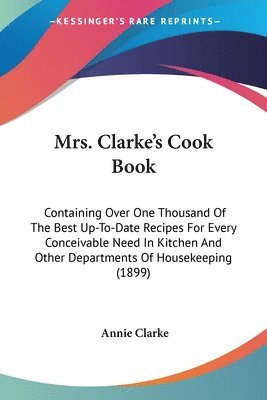 —KESSINGER'S RARE REPRINTS—

Mrs. Clarke's Cook Book

Containing Over One Thousand Of The Best Up-To-Date Recipes For Every Conceivable Need In Kitchen And Other Departments Of Housekeeping (1899)

Annie Clarke